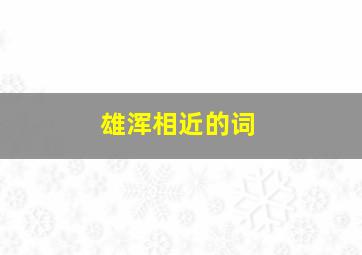 雄浑相近的词